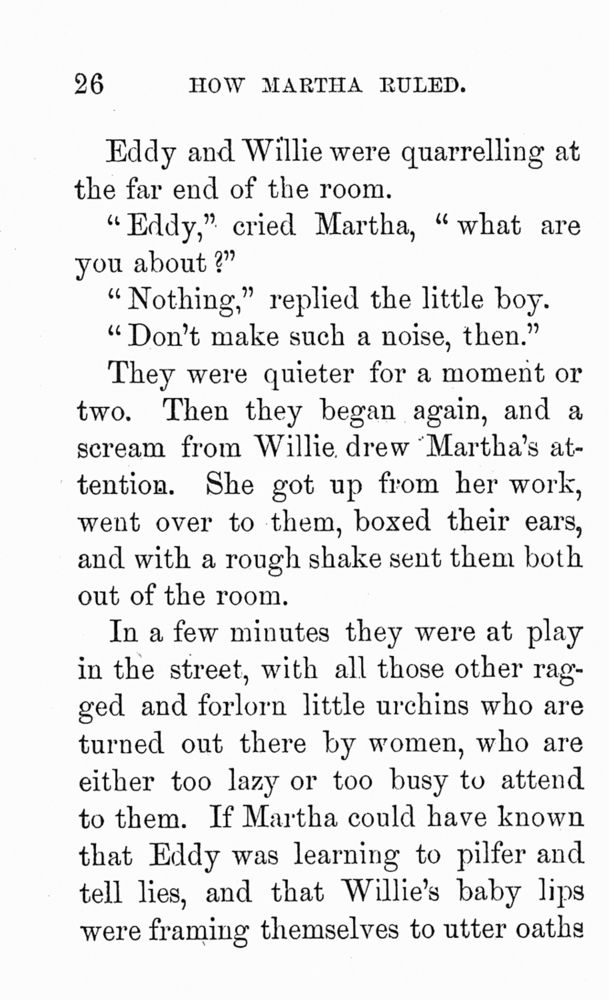 26 HOW MARTHA RULED.

Eddy and Willie were quarrelling at the far end of the room.

"Eddy," cried Martha, "what are you about?"

"Nothing," replied the little boy.

"Don't make such a noise, then."

They were quieter for a moment or two. Then they began again, and a scream from Willie drew Martha's attention. She got up from her work, went over to them, boxed their ears, and with a rough shake sent them both out of the room.

In a few minutes they were at play in the street, with all those other ragged and forlorn little urchins who are turned out there by women, who are either too lazy or too busy to attend to them. If Martha could have known that Eddy was learning to pilfer and tell lies, and that Willie's baby lips were framing themselves to utter oaths